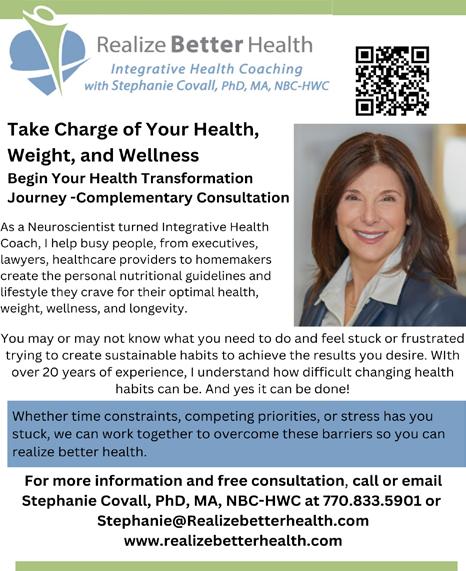 Realize Better Health
Integrative Health Coaching
with Stephanie Covall, PhD, MA, NBC-HWC

Take Charge of Your Health, Weight, and Wellness

Begin Your Health Transformation Journey -Complementary Consultation

As a Neuroscientist turned Integrative Health Coach, I help busy people, from executives, lawyers, healthcare providers to homemakers create the personal nutritional guidelines and lifestyle they crave for their optimal health, weight, wellness, and longevity.

You may or may not know what you need to do and feel stuck or frustrated trying to create sustainable habits to achieve the results you desire. WIth over 20 years of experience, I understand how difficult changing health habits can be. And yes it can be done!

Whether time constraints, competing priorities, or stress has you stuck, we can work together to overcome these barriers so you can realize better health.

For more information and free consultation, call or email Stephanie Covall, PhD, MA, NBC-HWC at 770.833.5901 or Stephanie@Realizebetterhealth.com
www.realizebetterhealth.com